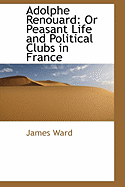 Adolphe Renouard: Or Peasant Life and Political Clubs in France

James Ward